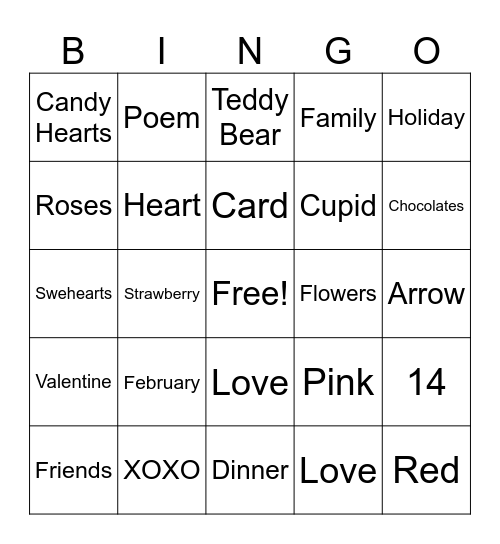 | B | I | N | G | O |
|---|---|---|---|---|
| Candy Hearts | Poem | Teddy Bear | Family | Holiday |
| Roses | Heart | Card | Cupid | Chocolates |
| Swehearts | Strawberry | Free! | Flowers | Arrow |
| Valentine | February | Love | Pink | 14 |
| Friends | XOXO | Dinner | Love | Red |